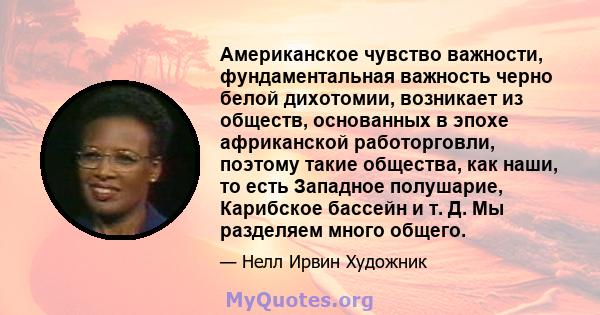 Американское чувство важности, фундаментальная важность черно белой дихотомии, возникает из обществ, основанных в эпохе африканской работорговли, поэтому такие общества, как наши, то есть Западное полушарие, Карибское бассейн и т. Д. Мы разделяем много общего.

— Нелл Ирвин Художник

MyQuotes.org